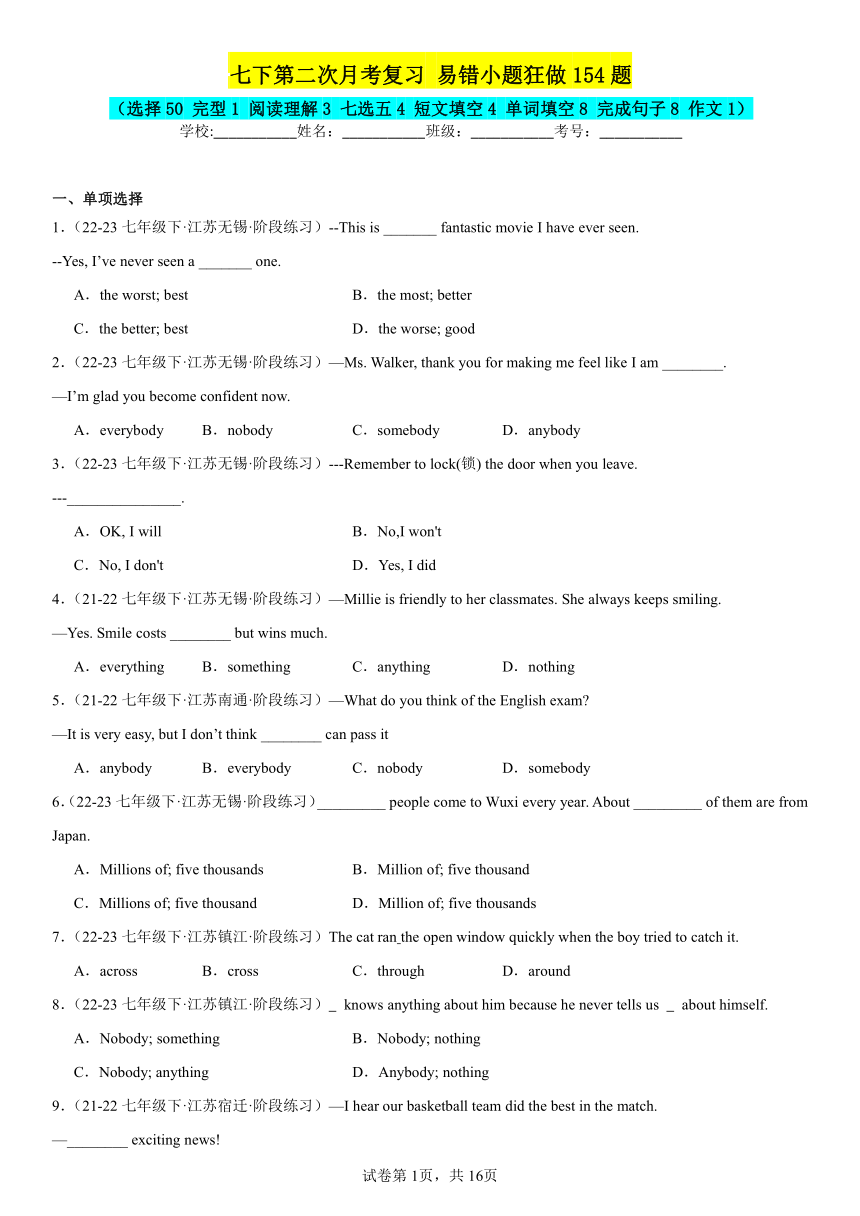 七下第二次月考复习 易错小题狂做 154 题

（选择 50 完型 1 阅读理解 3 七选五 4 短文填空 4 单词填空 8 完成句子 8 作文 1）

学校:___________姓名：___________班级：___________考号：___________

一、单项选择

1.（22-23 七年级下·江苏无锡·阶段练习）--This is _______ fantastic movie I have ever seen.

--Yes, I've never seen a _______ one.

A．the worst; best
B．the most; better
C．the better; best
D．the worse; good

2.（22-23 七年级下·江苏无锡·阶段练习）—Ms. Walker, thank you for making me feel like I am ________.

—I'm glad you become confident now.

A．everybody
B．nobody
C．somebody
D．anybody

3.（22-23 七年级下·江苏无锡·阶段练习）---Remember to lock(锁) the door when you leave.

---_______________.

A．OK, I will
B．No,I won't
C．No, I don't
D．Yes, I did

4.（21-22 七年级下·江苏无锡·阶段练习）—Millie is friendly to her classmates. She always keeps smiling.

—Yes. Smile costs ________ but wins much.

A．everything
B．something
C．anything
D．nothing

5.（21-22 七年级下·江苏南通·阶段练习）—What do you think of the English exam?

—It is very easy, but I don't think ________ can pass it

A．anybody
B．everybody
C．nobody
D．somebody

6.（22-23 七年级下·江苏无锡·阶段练习）_________ people come to Wuxi every year. About _________ of them are from Japan.

A．Millions of; five thousands
B．Million of; five thousand
C．Millions of; five thousand
D．Million of; five thousands

7.（22-23 七年级下·江苏镇江·阶段练习）The cat ran_the open window quickly when the boy tried to catch it.

A．across
B．cross
C．through
D．around

8.（22-23 七年级下·江苏镇江·阶段练习）_ knows anything about him because he never tells us _ about himself.

A．Nobody; something
B．Nobody; nothing
C．Nobody; anything
D．Anybody; nothing

9.（21-22 七年级下·江苏宿迁·阶段练习）—I hear our basketball team did the best in the match.

—________ exciting news!

试卷第 1页，共 16页